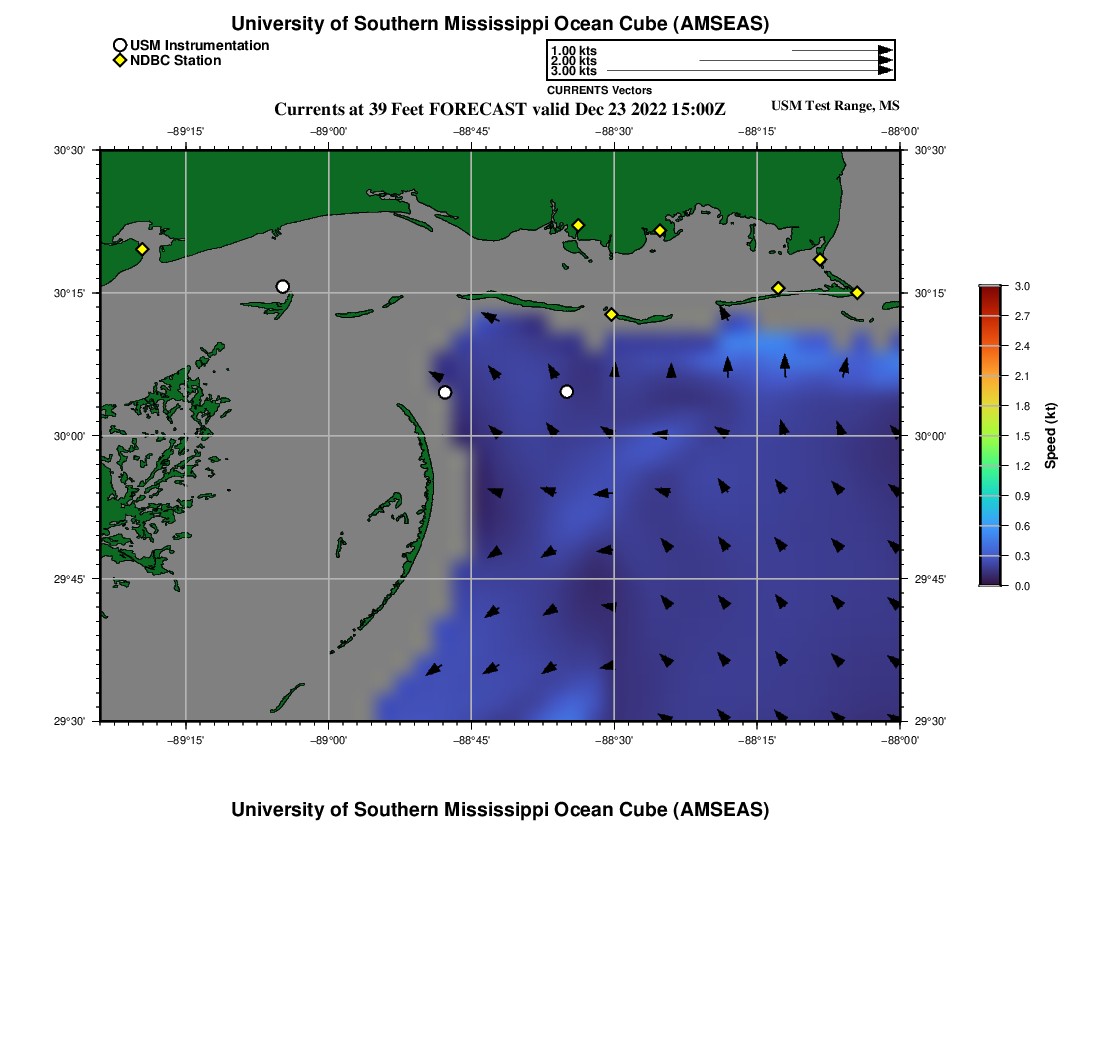 University of Southern Mississippi Ocean Cube (AMSEAS)

USM Instrumentation
NDBC Station

1.00 kts
2.00 kts
3.00 kts
CURRENTS Vectors

Currents at 39 Feet FORECAST valid Dec 23 2022 15:00Z

USM Test Range, MS

−89°15' −89°00' −88°45' −88°30' −88°15' −88°00'

30°30'
30°15'
30°00'
29°45'
29°30'

30°30'
30°15'
30°00'
29°45'
29°30'

−89°15' −89°00' −88°45' −88°30' −88°15' −88°00'

3.0
2.7
2.4
2.1
1.8
1.5
1.2
0.9
0.6
0.3
0.0
Speed (kt)

University of Southern Mississippi Ocean Cube (AMSEAS)